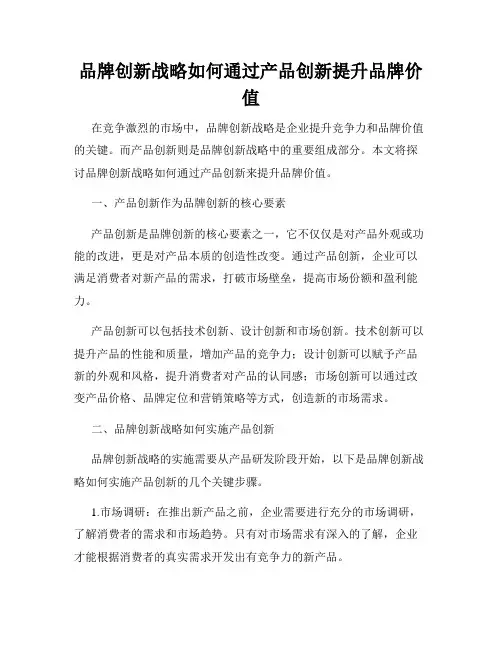 品牌创新战略如何通过产品创新提升品牌价值

在竞争激烈的市场中，品牌创新战略是企业提升竞争力和品牌价值的关键。而产品创新则是品牌创新战略中的重要组成部分。本文将探讨品牌创新战略如何通过产品创新来提升品牌价值。

一、产品创新作为品牌创新的核心要素

产品创新是品牌创新的核心要素之一，它不仅仅是对产品外观或功能的改进，更是对产品本质的创造性改变。通过产品创新，企业可以满足消费者对新产品的需求，打破市场壁垒，提高市场份额和盈利能力。

产品创新可以包括技术创新、设计创新和市场创新。技术创新可以提升产品的性能和质量，增加产品的竞争力；设计创新可以赋予产品新的外观和风格，提升消费者对产品的认同感；市场创新可以通过改变产品价格、品牌定位和营销策略等方式，创造新的市场需求。

二、品牌创新战略如何实施产品创新

品牌创新战略的实施需要从产品研发阶段开始，以下是品牌创新战略如何实施产品创新的几个关键步骤。

1.市场调研：在推出新产品之前，企业需要进行充分的市场调研，了解消费者的需求和市场趋势。只有对市场需求有深入的了解，企业才能根据消费者的真实需求开发出有竞争力的新产品。